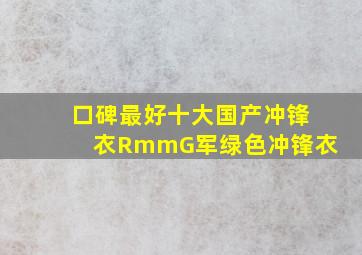 口碑最好十大国产冲锋衣RmmG军绿色冲锋衣